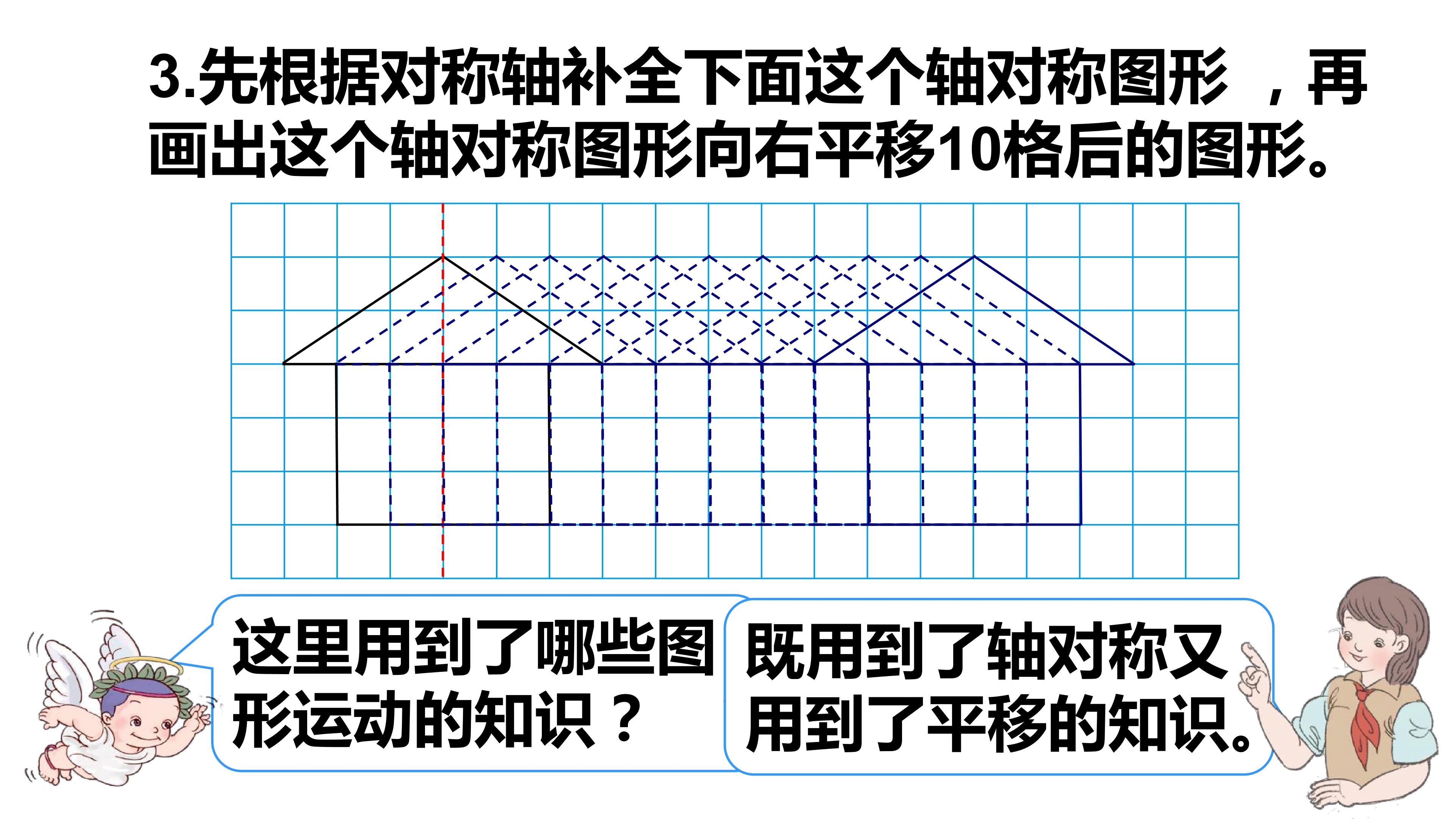 3.先根据对称轴补全下面这个轴对称图形，再画出这个轴对称图形向右平移10格后的图形。

这里用到了哪些图形运动的知识？

既用到了轴对称又用到了平移的知识。